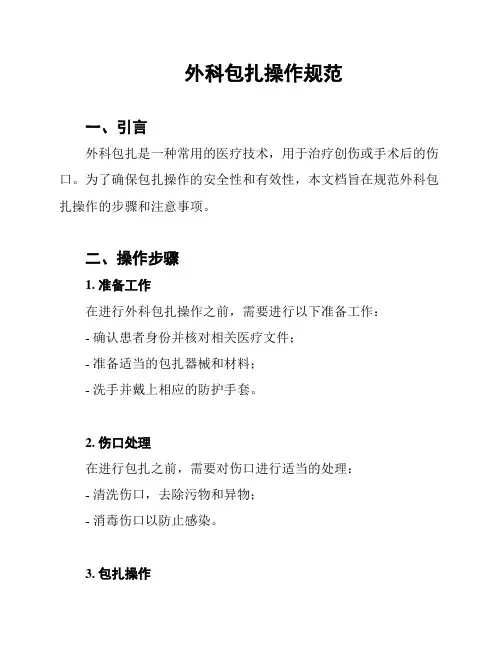 外科包扎操作规范

一、引言

外科包扎是一种常用的医疗技术，用于治疗创伤或手术后的伤口。为了确保包扎操作的安全性和有效性，本文档旨在规范外科包扎操作的步骤和注意事项。

二、操作步骤

1. 准备工作

在进行外科包扎操作之前，需要进行以下准备工作：

- 确认患者身份并核对相关医疗文件；

- 准备适当的包扎器械和材料；

- 洗手并戴上相应的防护手套。

2. 伤口处理

在进行包扎之前，需要对伤口进行适当的处理：

- 清洗伤口，去除污物和异物；

- 消毒伤口以防止感染。

3. 包扎操作